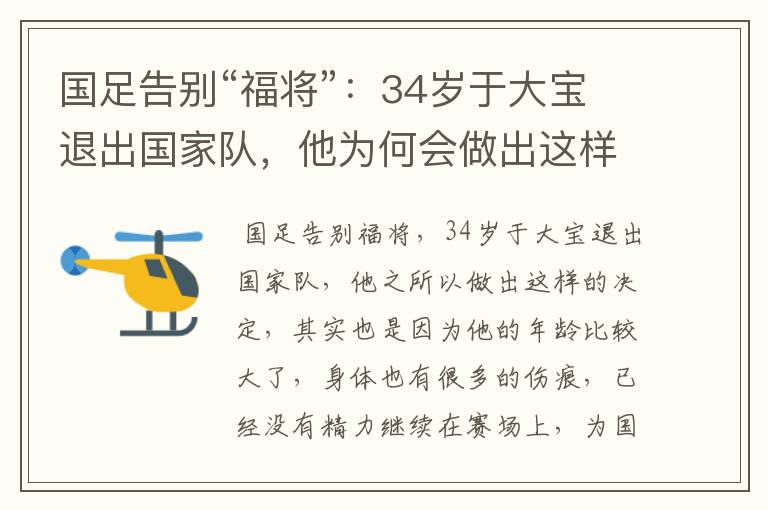 国足告别“福将”：34岁于大宝退出国家队，他为何会做出这样

国足告别福将，34岁于大宝退出国家队，他之所以做出这样的决定，其实也是因为他的年龄比较大了，身体也有很多的伤痕，已经没有精力继续在赛场上，为国